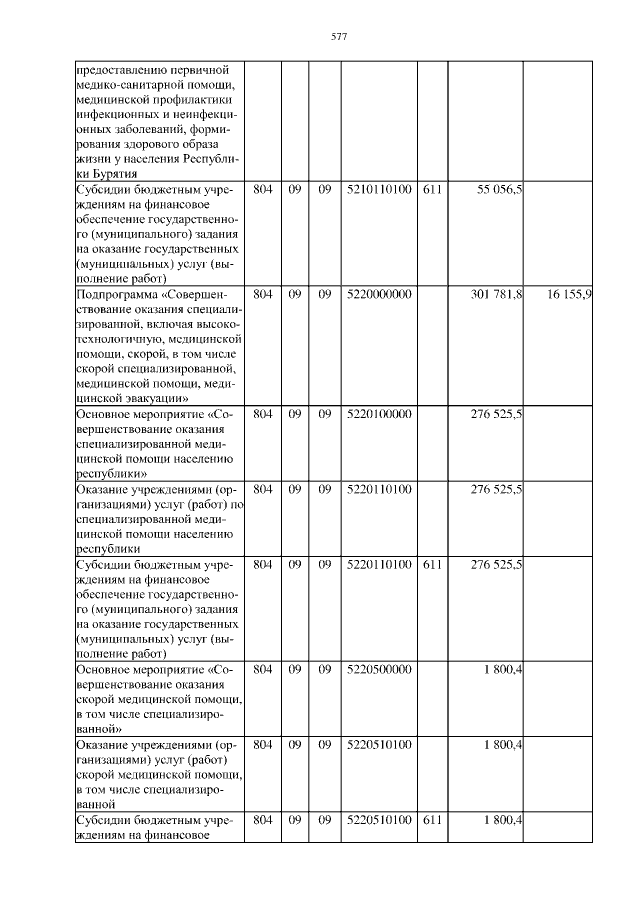 577

| | | | | | | | |
|---|---|---|---|---|---|---|---|
| предоставлению первичной медико-санитарной помощи, медицинской профилактики инфекционных и неинфекционных заболеваний, формирования здорового образа жизни у населения Республики Бурятия | | | | | | | |
| Субсидии бюджетным учреждениям на финансовое обеспечение государственного (муниципального) задания на оказание государственных (муниципальных) услуг (выполнение работ) | 804 | 09 | 09 | 5210110100 | 611 | 55 056,5 | |
| Подпрограмма «Совершенствование оказания специализированной, включая высокотехнологичную, медицинской помощи, скорой, в том числе скорой специализированной, медицинской помощи, медицинской эвакуации» | 804 | 09 | 09 | 5220000000 | | 301 781,8 | 16 155,9 |
| Основное мероприятие «Совершенствование оказания специализированной медицинской помощи населению республики» | 804 | 09 | 09 | 5220100000 | | 276 525,5 | |
| Оказание учреждениями (организациями) услуг (работ) по специализированной медицинской помощи населению республики | 804 | 09 | 09 | 5220110100 | | 276 525,5 | |
| Субсидии бюджетным учреждениям на финансовое обеспечение государственного (муниципального) задания на оказание государственных (муниципальных) услуг (выполнение работ) | 804 | 09 | 09 | 5220110100 | 611 | 276 525,5 | |
| Основное мероприятие «Совершенствование оказания скорой медицинской помощи, в том числе специализированной» | 804 | 09 | 09 | 5220500000 | | 1 800,4 | |
| Оказание учреждениями (организациями) услуг (работ) скорой медицинской помощи, в том числе специализированной | 804 | 09 | 09 | 5220510100 | | 1 800,4 | |
| Субсидии бюджетным учреждениям на финансовое | 804 | 09 | 09 | 5220510100 | 611 | 1 800,4 | |